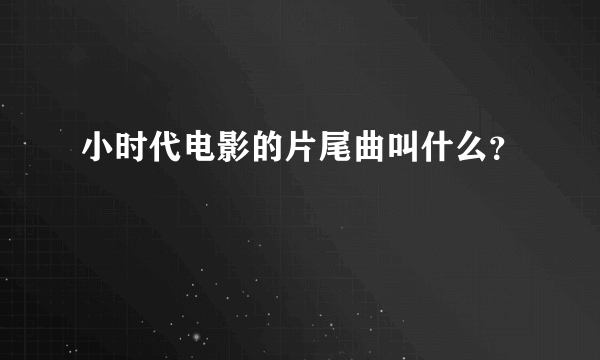 小时代电影的片尾曲叫什么?